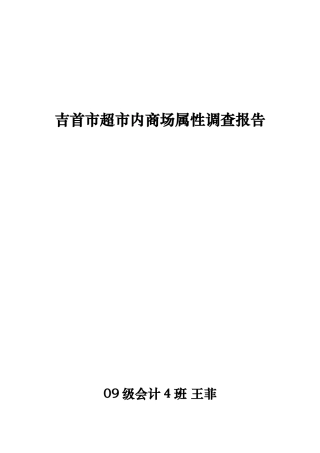 吉首市超市内商场属性调查报告

09 级会计 4 班 王菲